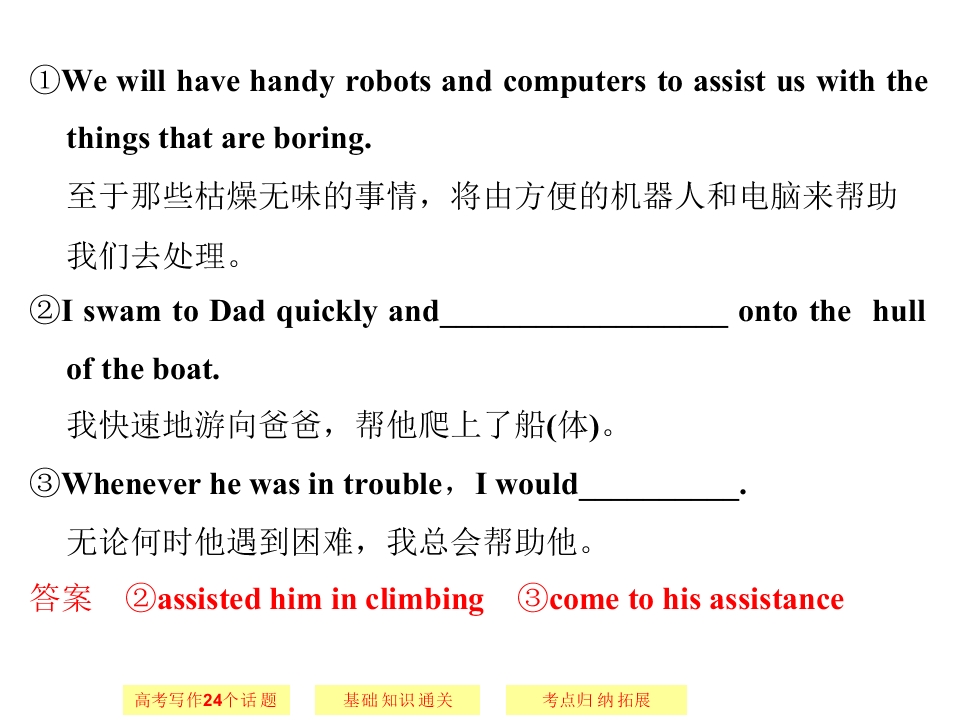 ①We will have handy robots and computers to assist us with the things that are boring.

至于那些枯燥无味的事情，将由方便的机器人和电脑来帮助我们去处理。

②I swam to Dad quickly and____ onto the hull of the boat.

我快速地游向爸爸，帮他爬上了船(体)。

③Whenever he was in trouble，I would____.

无论何时他遇到困难，我总会帮助他。

答案 ②assisted him in climbing ③come to his assistance

高考写作24个话题 基础知识通关 考点归纳拓展